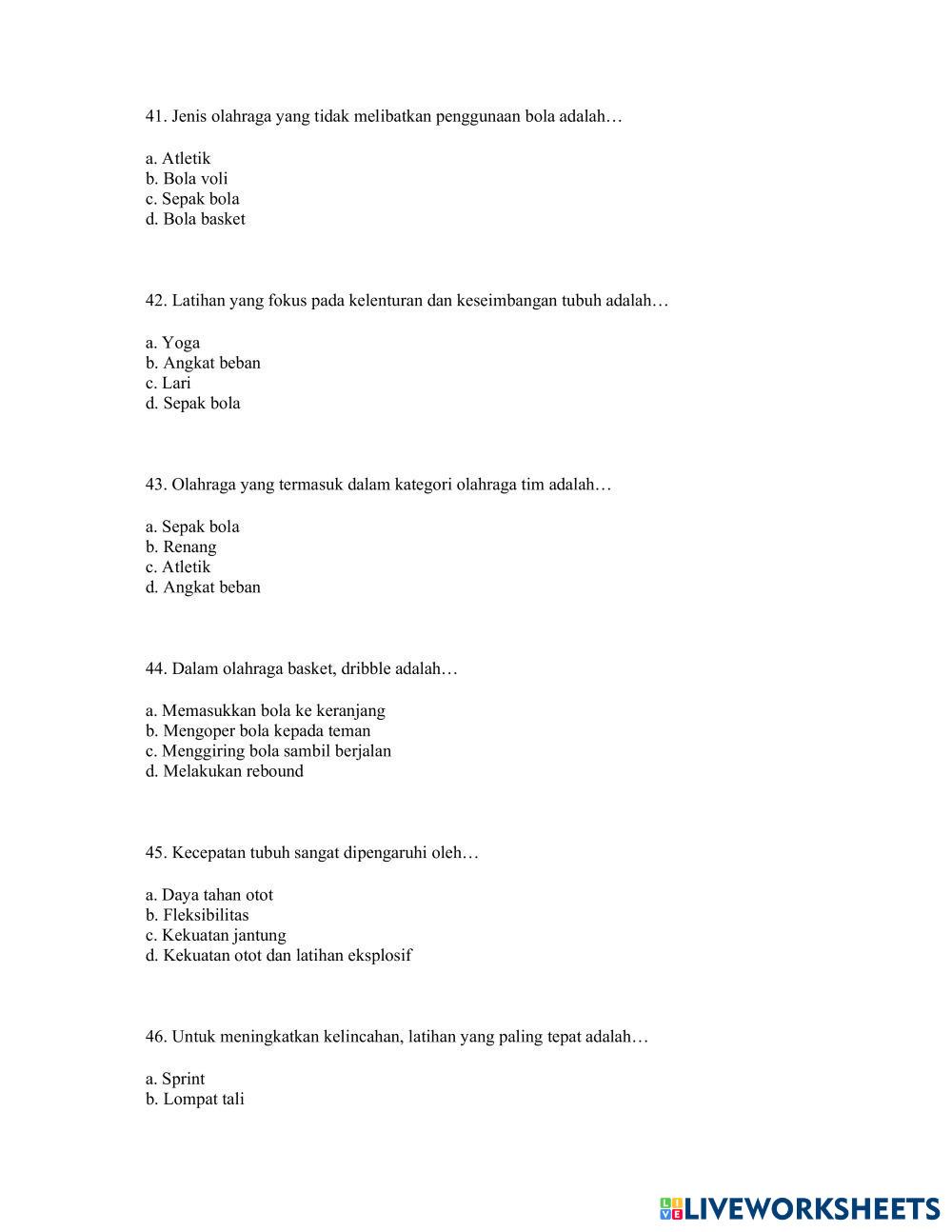 41. Jenis olahraga yang tidak melibatkan penggunaan bola adalah…

a. Atletik
b. Bola voli
c. Sepak bola
d. Bola basket

42. Latihan yang fokus pada kelenturan dan keseimbangan tubuh adalah…

a. Yoga
b. Angkat beban
c. Lari
d. Sepak bola

43. Olahraga yang termasuk dalam kategori olahraga tim adalah…

a. Sepak bola
b. Renang
c. Atletik
d. Angkat beban

44. Dalam olahraga basket, dribble adalah…

a. Memasukkan bola ke keranjang
b. Mengoper bola kepada teman
c. Menggiring bola sambil berjalan
d. Melakukan rebound

45. Kecepatan tubuh sangat dipengaruhi oleh…

a. Daya tahan otot
b. Fleksibilitas
c. Kekuatan jantung
d. Kekuatan otot dan latihan eksplosif

46. Untuk meningkatkan kelincahan, latihan yang paling tepat adalah…

a. Sprint
b. Lompat tali

LIVEWORKSHEETS